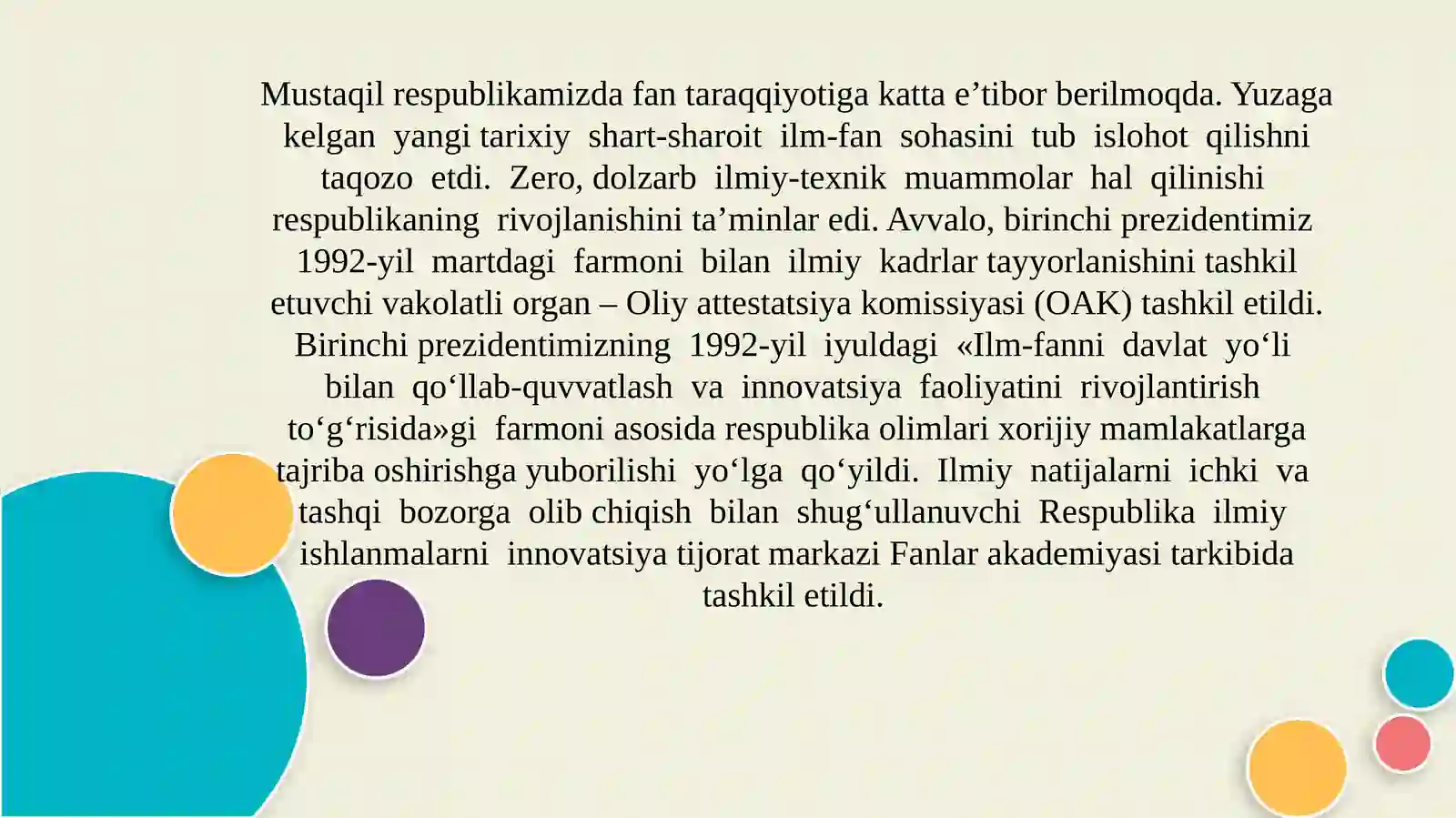 Mustaqil respublikamizda fan taraqqiyotiga katta e’tibor berilmoqda. Yuzaga kelgan yangi tarixiy shart-sharoit ilm-fan sohasini tub islohot qilishni taqozo etdi. Zero, dolzarb ilmiy-texnik muammolar hal qilinishi respublikaning rivojlanishini ta’minlar edi. Avvalo, birinchi prezidentimiz 1992-yil martdagi farmoni bilan ilmiy kadrlar tayyorlanishini tashkil etuvchi vakolatli organ – Oliy attestatsiya komissiyasi (OAK) tashkil etildi. Birinchi prezidentimizning 1992-yil iyuldagi «Ilm-fanni davlat yo‘li bilan qo‘llab-quvvatlash va innovatsiya faoliyatini rivojlantirish to‘g‘risida»gi farmoni asosida respublika olimlari xorijiy mamlakatlarga tajriba oshirishga yuborilishi yo‘lga qo‘yildi. Ilmiy natijalarni ichki va tashqi bozorga olib chiqish bilan shug‘ullanuvchi Respublika ilmiy ishlanmalarni innovatsiya tijorat markazi Fanlar akademiyasi tarkibida tashkil etildi.